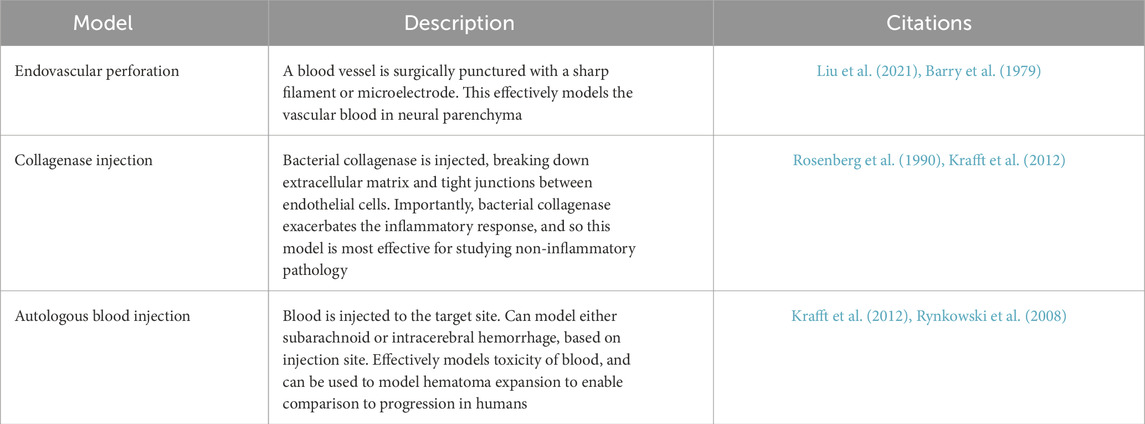 | Model | Description | Citations |
|---|---|---|
| Endovascular perforation | A blood vessel is surgically punctured with a sharp filament or microelectrode. This effectively models the vascular blood in neural parenchyma | Liu et al. (2021), Barry et al. (1979) |
| Collagenase injection | Bacterial collagenase is injected, breaking down extracellular matrix and tight junctions between endothelial cells. Importantly, bacterial collagenase exacerbates the inflammatory response, and so this model is most effective for studying non-inflammatory pathology | Rosenberg et al. (1990), Krafft et al. (2012) |
| Autologous blood injection | Blood is injected to the target site. Can model either subarachnoid or intracerebral hemorrhage, based on injection site. Effectively models toxicity of blood, and can be used to model hematoma expansion to enable comparison to progression in humans | Krafft et al. (2012), Rynkowski et al. (2008) |